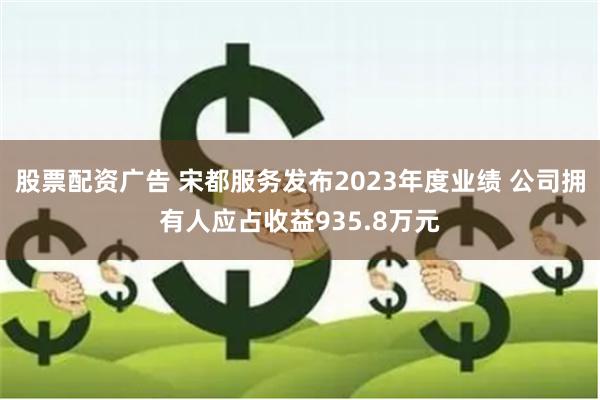 股票配资广告 宋都服务发布2023年度业绩 公司拥有人应占收益935.8万元